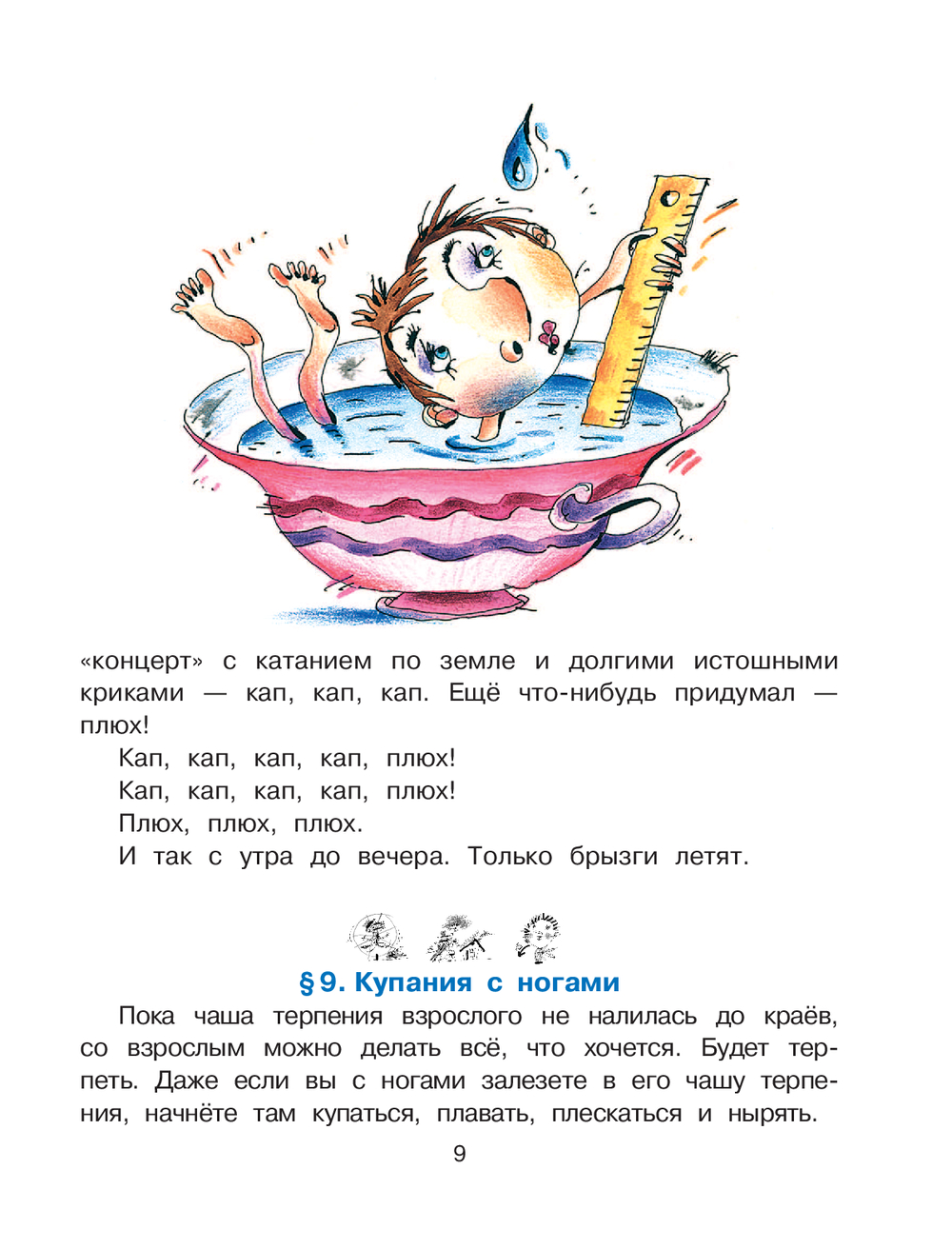 «концерт» с катанием по земле и долгими истошными криками — кап, кап, кап. Ещё что-нибудь придумал — плюх!

Кап, кап, кап, кап, плюх!
Кап, кап, кап, кап, плюх!
Плюх, плюх, плюх.

И так с утра до вечера. Только брызги летят.

§ 9. Купания с ногами

Пока чаша терпения взрослого не налилась до краёв, со взрослым можно делать всё, что хочется. Будет терпеть. Даже если вы с ногами залезете в его чашу терпения, начнёте там купаться, плавать, плескаться и нырять.

9